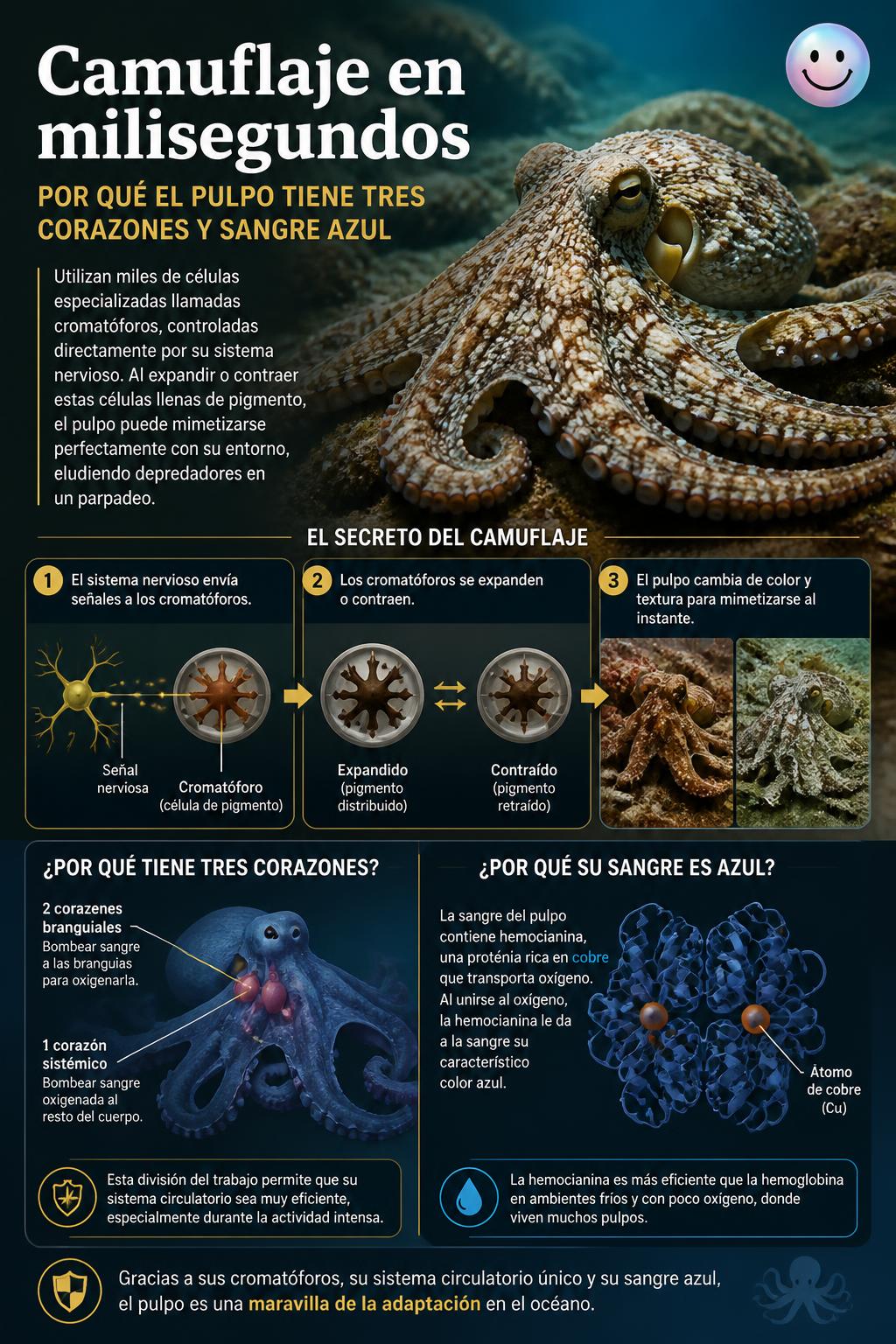 Camuflaje en milisegundos

POR QUÉ EL PULPO TIENE TRES CORAZONES Y SANGRE AZUL

Utilizan miles de células especializadas llamadas cromatóforos, controladas directamente por su sistema nervioso. Al expandir o contraer estas células llenas de pigmento, el pulpo puede mimetizarse perfectamente con su entorno, eludiendo depredadores en un parpadeo.

EL SECRETO DEL CAMUFLAJE

1 El sistema nervioso envía señales a los cromatóforos.

Señal nerviosa

Cromatóforo (célula de pigmento)

2 Los cromatóforos se expanden o contraen.

Expandido (pigmento distribuido)

Contraído (pigmento retraído)

3 El pulpo cambia de color y textura para mimetizarse al instante.

¿POR QUÉ TIENE TRES CORAZONES?

2 corazenes branguiales
Bombear sangre a las branguias para oxigenarla.

1 corazón sistémico
Bombear sangre oxigenada al resto del cuerpo.

Esta división del trabajo permite que su sistema circulatorio sea muy eficiente, especialmente durante la actividad intensa.

¿POR QUÉ SU SANGRE ES AZUL?

La sangre del pulpo contiene hemocianina, una proténia rica en cobre que transporta oxígeno. Al unirse al oxígeno, la hemocianina le da a la sangre su característico color azul.

Átomo de cobre (Cu)

La hemocianina es más eficiente que la hemoglobina en ambientes fríos y con poco oxígeno, donde viven muchos pulpos.

Gracias a sus cromatóforos, su sistema circulatorio único y su sangre azul, el pulpo es una maravilla de la adaptación en el océano.